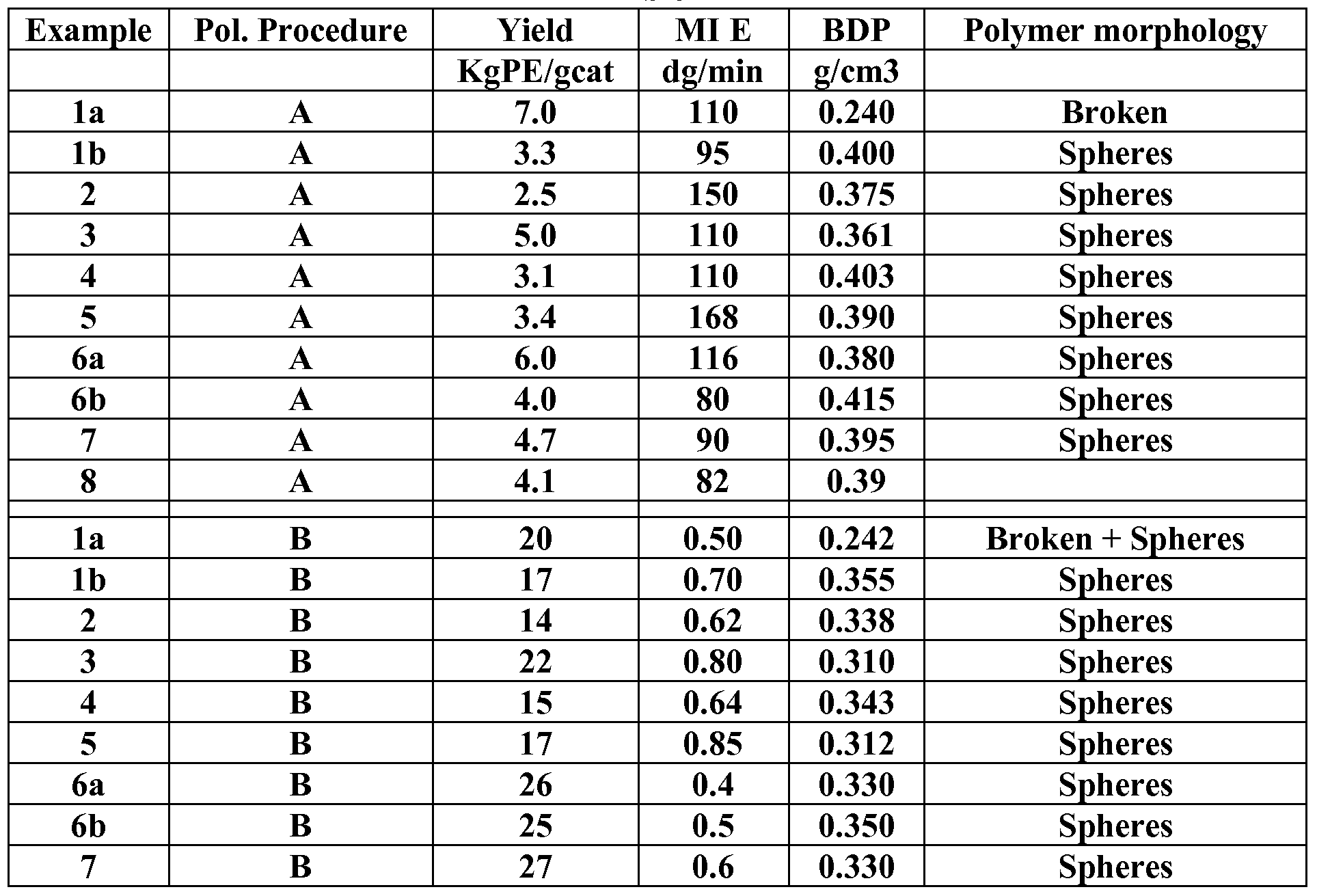 | Example | Pol. Procedure | Yield | MI E | BDP | Polymer morphology |
|---|---|---|---|---|---|
| | | KgPE/gcat | dg/min | g/cm3 | |
| 1a | A | 7.0 | 110 | 0.240 | Broken |
| 1b | A | 3.3 | 95 | 0.400 | Spheres |
| 2 | A | 2.5 | 150 | 0.375 | Spheres |
| 3 | A | 5.0 | 110 | 0.361 | Spheres |
| 4 | A | 3.1 | 110 | 0.403 | Spheres |
| 5 | A | 3.4 | 168 | 0.390 | Spheres |
| 6a | A | 6.0 | 116 | 0.380 | Spheres |
| 6b | A | 4.0 | 80 | 0.415 | Spheres |
| 7 | A | 4.7 | 90 | 0.395 | Spheres |
| 8 | A | 4.1 | 82 | 0.39 | |
| | | | | | |
| 1a | B | 20 | 0.50 | 0.242 | Broken + Spheres |
| 1b | B | 17 | 0.70 | 0.355 | Spheres |
| 2 | B | 14 | 0.62 | 0.338 | Spheres |
| 3 | B | 22 | 0.80 | 0.310 | Spheres |
| 4 | B | 15 | 0.64 | 0.343 | Spheres |
| 5 | B | 17 | 0.85 | 0.312 | Spheres |
| 6a | B | 26 | 0.4 | 0.330 | Spheres |
| 6b | B | 25 | 0.5 | 0.350 | Spheres |
| 7 | B | 27 | 0.6 | 0.330 | Spheres |